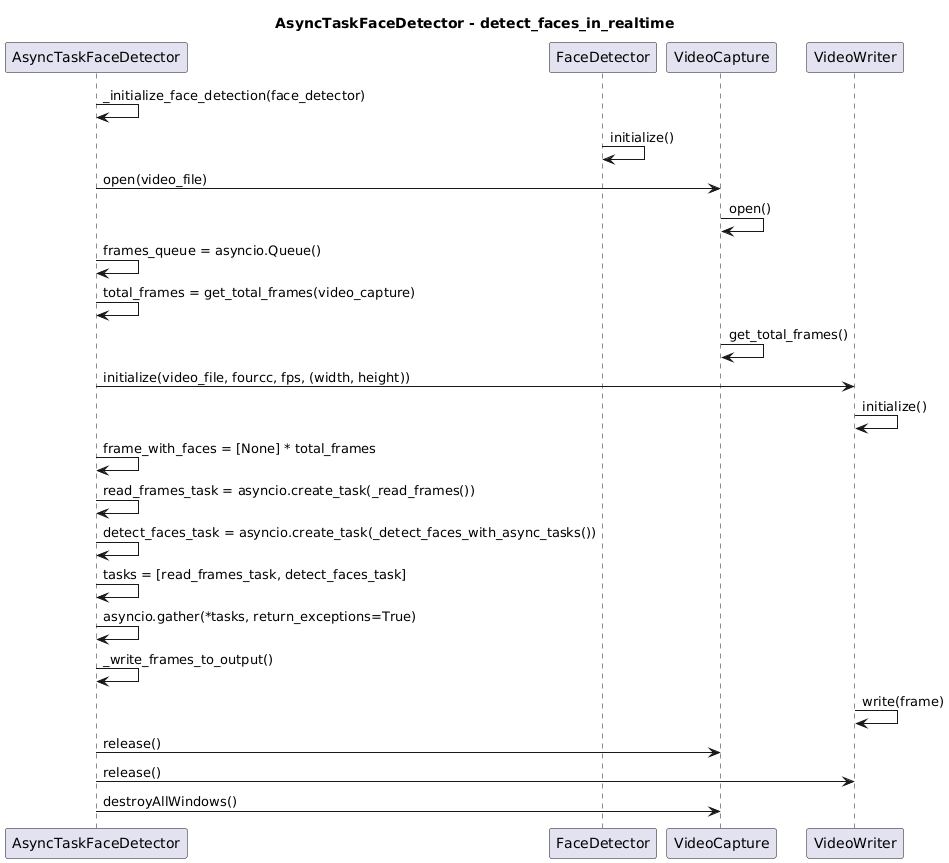 AsyncTaskFaceDetector - detect_faces_in_realtime

AsyncTaskFaceDetector
FaceDetector
VideoCapture
VideoWriter

_initialize_face_detection(face_detector)
initialize()
open(video_file)
open()
frames_queue = asyncio.Queue()
total_frames = get_total_frames(video_capture)
get_total_frames()
initialize(video_file, fourcc, fps, (width, height))
initialize()
frame_with_faces = [None] * total_frames
read_frames_task = asyncio.create_task(_read_frames())
detect_faces_task = asyncio.create_task(_detect_faces_with_async_tasks())
tasks = [read_frames_task, detect_faces_task]
asyncio.gather(*tasks, return_exceptions=True)
_write_frames_to_output()
write(frame)
release()
release()
destroyAllWindows()

AsyncTaskFaceDetector
FaceDetector
VideoCapture
VideoWriter